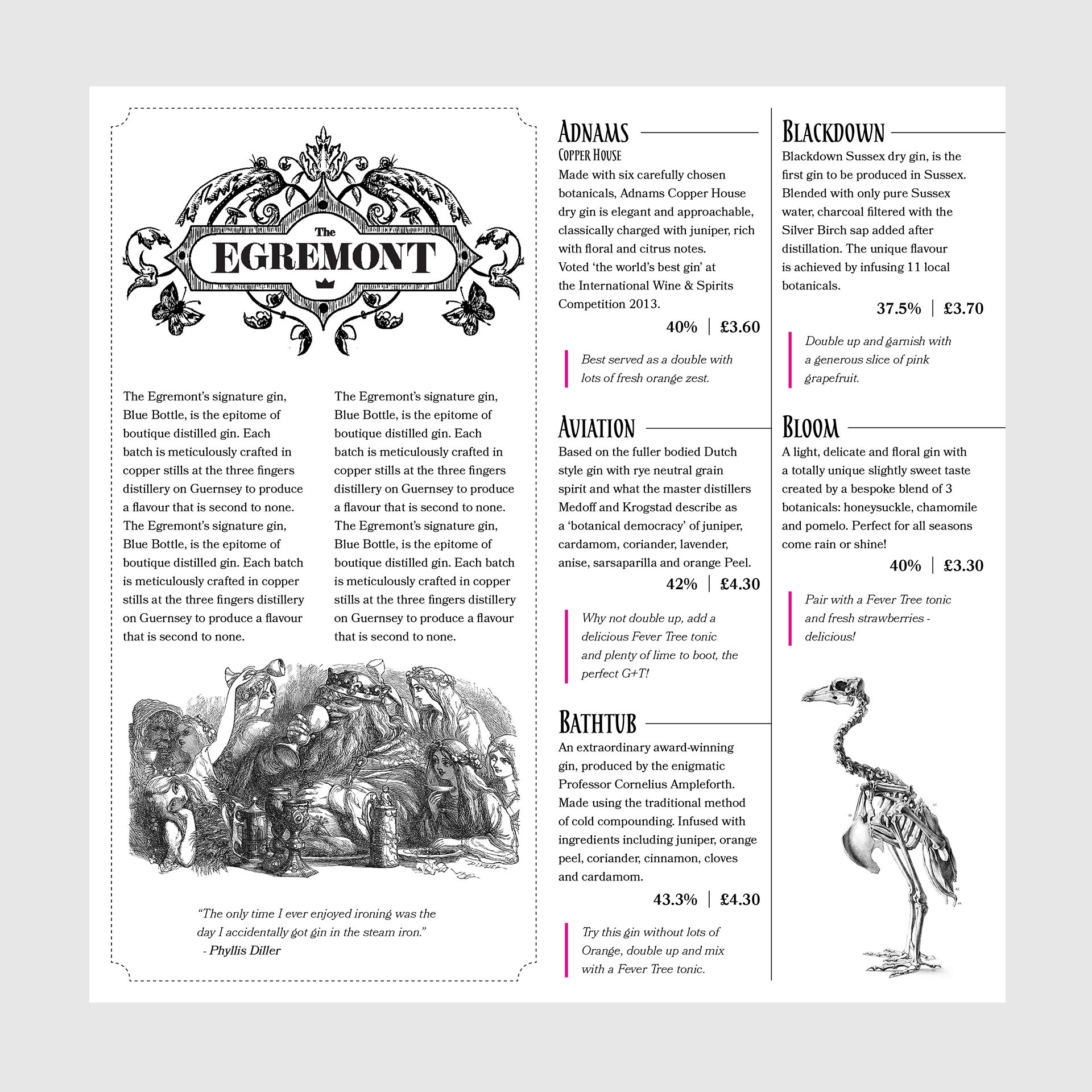 The
EGREMONT

The Egremont's signature gin, Blue Bottle, is the epitome of boutique distilled gin. Each batch is meticulously crafted in copper stills at the three fingers distillery on Guernsey to produce a flavour that is second to none. The Egremont's signature gin, Blue Bottle, is the epitome of boutique distilled gin. Each batch is meticulously crafted in copper stills at the three fingers distillery on Guernsey to produce a flavour that is second to none.

The Egremont's signature gin, Blue Bottle, is the epitome of boutique distilled gin. Each batch is meticulously crafted in copper stills at the three fingers distillery on Guernsey to produce a flavour that is second to none. The Egremont's signature gin, Blue Bottle, is the epitome of boutique distilled gin. Each batch is meticulously crafted in copper stills at the three fingers distillery on Guernsey to produce a flavour that is second to none.

"The only time I ever enjoyed ironing was the day I accidentally got gin in the steam iron."
- Phyllis Diller

ADNAMS
COPPER HOUSE
Made with six carefully chosen botanicals, Adnams Copper House dry gin is elegant and approachable, classically charged with juniper, rich with floral and citrus notes.
Voted 'the world's best gin' at the International Wine & Spirits Competition 2013.
40% | £3.60

Best served as a double with lots of fresh orange zest.

AVIATION
Based on the fuller bodied Dutch style gin with rye neutral grain spirit and what the master distillers Medoff and Krogstad describe as a 'botanical democracy' of juniper, cardamom, coriander, lavender, anise, sarsaparilla and orange Peel.
42% | £4.30

Why not double up, add a delicious Fever Tree tonic and plenty of lime to boot, the perfect G+T!

BATHTUB
An extraordinary award-winning gin, produced by the enigmatic Professor Cornelius Ampleforth. Made using the traditional method of cold compounding. Infused with ingredients including juniper, orange peel, coriander, cinnamon, cloves and cardamom.
43.3% | £4.30

Try this gin without lots of Orange, double up and mix with a Fever Tree tonic.

BLACKDOWN
Blackdown Sussex dry gin, is the first gin to be produced in Sussex. Blended with only pure Sussex water, charcoal filtered with the Silver Birch sap added after distillation. The unique flavour is achieved by infusing 11 local botanicals.
37.5% | £3.70

Double up and garnish with a generous slice of pink grapefruit.

BLOOM
A light, delicate and floral gin with a totally unique slightly sweet taste created by a bespoke blend of 3 botanicals: honeysuckle, chamomile and pomelo. Perfect for all seasons come rain or shine!
40% | £3.30

Pair with a Fever Tree tonic and fresh strawberries - delicious!